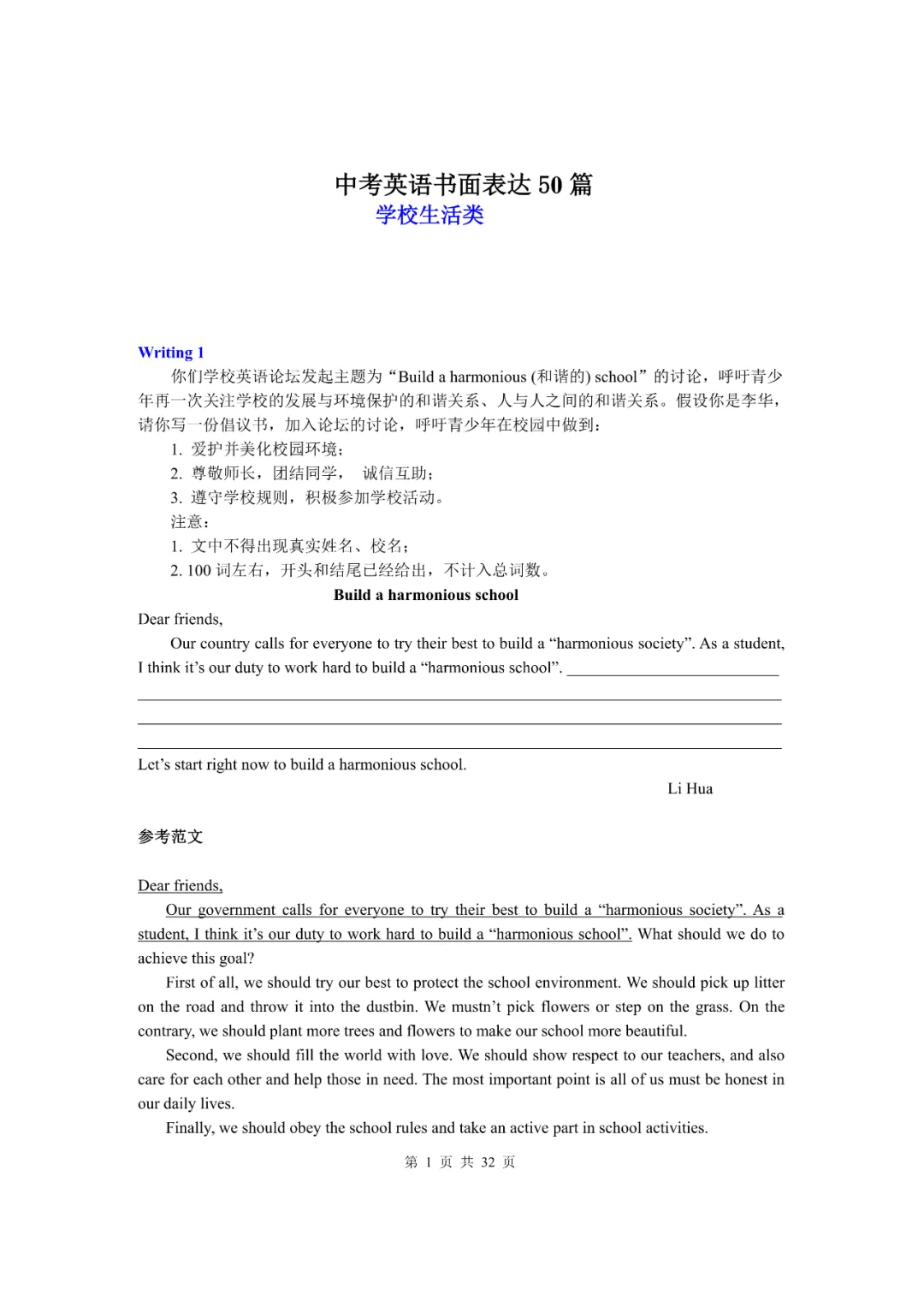 中考英语书面表达 50 篇
学校生活类

Writing 1
你们学校英语论坛发起主题为“Build a harmonious (和谐的) school”的讨论，呼吁青少年再一次关注学校的发展与环境保护的和谐关系、人与人之间的和谐关系。假设你是李华，请你写一份倡议书，加入论坛的讨论，呼吁青少年在校园中做到：
1. 爱护并美化校园环境；
2. 尊敬师长，团结同学， 诚信互助；
3. 遵守学校规则，积极参加学校活动。
注意：
1. 文中不得出现真实姓名、校名；
2. 100 词左右，开头和结尾已经给出，不计入总词数。
Build a harmonious school
Dear friends,
Our country calls for everyone to try their best to build a “harmonious society”. As a student, I think it’s our duty to work hard to build a “harmonious school”. ____________________________
Let’s start right now to build a harmonious school.
Li Hua

参考范文

Dear friends,
Our government calls for everyone to try their best to build a “harmonious society”. As a student, I think it’s our duty to work hard to build a “harmonious school”. What should we do to achieve this goal?
First of all, we should try our best to protect the school environment. We should pick up litter on the road and throw it into the dustbin. We mustn’t pick flowers or step on the grass. On the contrary, we should plant more trees and flowers to make our school more beautiful.
Second, we should fill the world with love. We should show respect to our teachers, and also care for each other and help those in need. The most important point is all of us must be honest in our daily lives.
Finally, we should obey the school rules and take an active part in school activities.
第 1 页 共 32 页